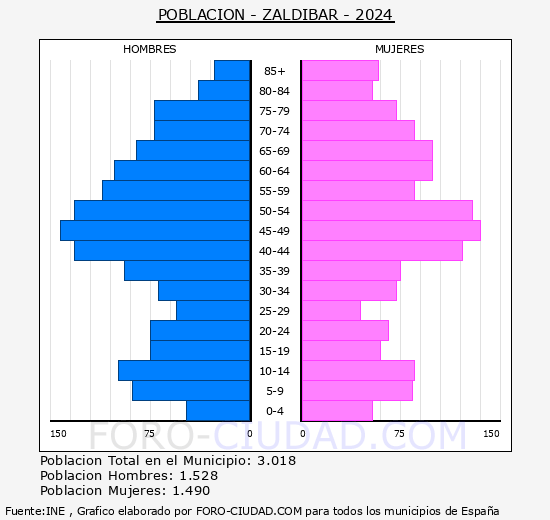 POBLACION - ZALDIBAR - 2024

HOMBRES

MUJERES

85+
80-84
75-79
70-74
65-69
60-64
55-59
50-54
45-49
40-44
35-39
30-34
25-29
20-24
15-19
10-14
5-9
0-4

150 75 0 0 75 150

FORO-CIUDAD.COM

Poblacion Total en el Municipio: 3.018
Poblacion Hombres: 1.528
Poblacion Mujeres: 1.490

Fuente:INE , Grafico elaborado por FORO-CIUDAD.COM para todos los municipios de España